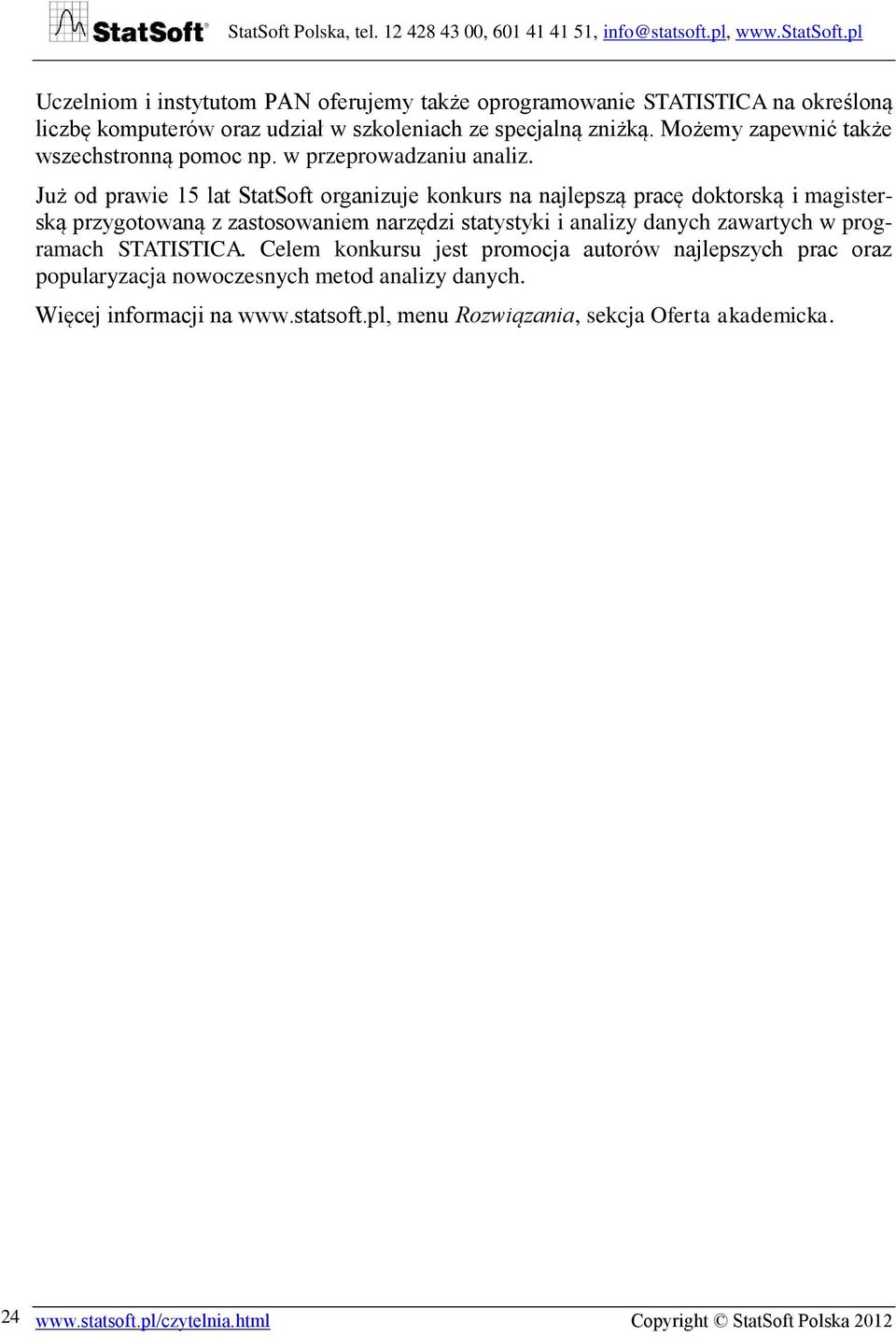 StatSoft® StatSoft Polska, tel. 12 428 43 00, 601 41 41 51, info@statsoft.pl, www.StatSoft.pl

Uczelniom i instytutom PAN oferujemy także oprogramowanie STATISTICA na określoną liczbę komputerów oraz udział w szkoleniach ze specjalną zniżką. Możemy zapewnić także wszechstronną pomoc np. w przeprowadzaniu analiz.

Już od prawie 15 lat StatSoft organizuje konkurs na najlepszą pracę doktorską i magisterską przygotowaną z zastosowaniem narzędzi statystyki i analizy danych zawartych w programach STATISTICA. Celem konkursu jest promocja autorów najlepszych prac oraz popularyzacja nowoczesnych metod analizy danych.

Więcej informacji na www.statsoft.pl, menu Rozwiązania, sekcja Oferta akademicka.

24 www.statsoft.pl/czytelnia.html Copyright © StatSoft Polska 2012